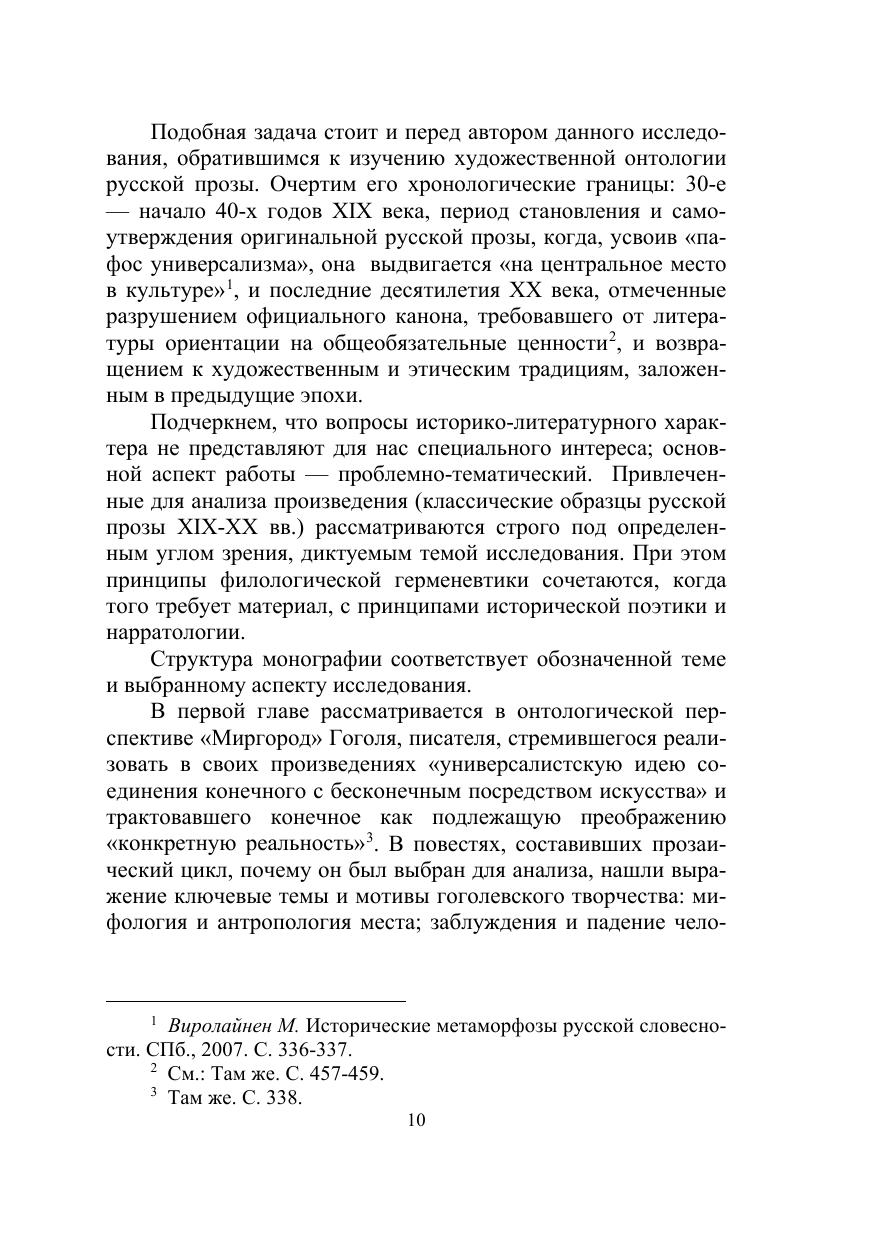 Подобная задача стоит и перед автором данного исследования, обратившимся к изучению художественной онтологии русской прозы. Очертим его хронологические границы: 30-е — начало 40-х годов XIX века, период становления и самоутверждения оригинальной русской прозы, когда, усвоив «пафос универсализма», она выдвигается «на центральное место в культуре»$^1$, и последние десятилетия XX века, отмеченные разрушением официального канона, требовавшего от литературы ориентации на общеобязательные ценности$^2$, и возвращением к художественным и этическим традициям, заложенным в предыдущие эпохи.

Подчеркнем, что вопросы историко-литературного характера не представляют для нас специального интереса; основной аспект работы — проблемно-тематический. Привлеченные для анализа произведения (классические образцы русской прозы XIX-XX вв.) рассматриваются строго под определенным углом зрения, диктуемым темой исследования. При этом принципы филологической герменевтики сочетаются, когда того требует материал, с принципами исторической поэтики и нарратологии.

Структура монографии соответствует обозначенной теме и выбранному аспекту исследования.

В первой главе рассматривается в онтологической перспективе «Миргород» Гоголя, писателя, стремившегося реализовать в своих произведениях «универсалистскую идею соединения конечного с бесконечным посредством искусства» и трактовавшего конечное как подлежащую преображению «конкретную реальность»$^3$. В повестях, составивших прозаический цикл, почему он был выбран для анализа, нашли выражение ключевые темы и мотивы гоголевского творчества: мифология и антропология места; заблуждения и падение чело-

$^1$ Виролайнен М. Исторические метаморфозы русской словесности. СПб., 2007. С. 336-337.
$^2$ См.: Там же. С. 457-459.
$^3$ Там же. С. 338.

10